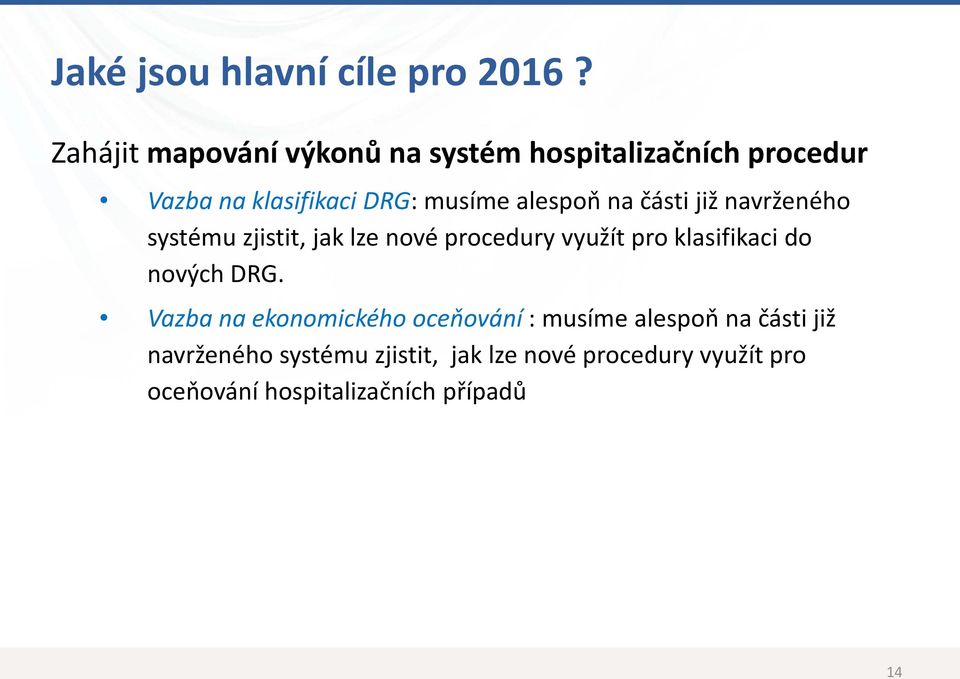 Jaké jsou hlavní cíle pro 2016 ?

Zahájit mapování výkonů na systém hospitalizačních procedur

• Vazba na klasifikaci DRG: musíme alespoň na části již navrženého systému zjistit, jak lze nové procedury využít pro klasifikaci do nových DRG.

• Vazba na ekonomického oceňování : musíme alespoň na části již navrženého systému zjistit, jak lze nové procedury využít pro oceňování hospitalizačních případů

14